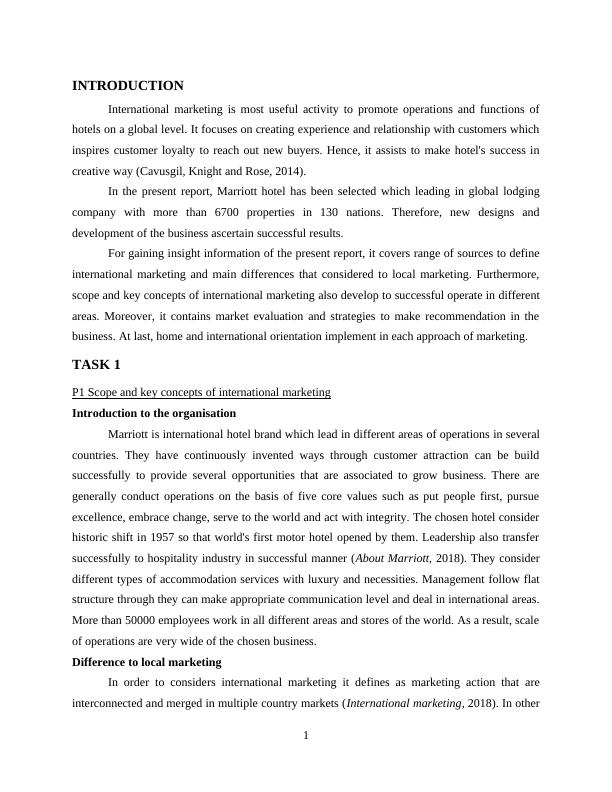 INTRODUCTION

International marketing is most useful activity to promote operations and functions of hotels on a global level. It focuses on creating experience and relationship with customers which inspires customer loyalty to reach out new buyers. Hence, it assists to make hotel's success in creative way (Cavusgil, Knight and Rose, 2014).

In the present report, Marriott hotel has been selected which leading in global lodging company with more than 6700 properties in 130 nations. Therefore, new designs and development of the business ascertain successful results.

For gaining insight information of the present report, it covers range of sources to define international marketing and main differences that considered to local marketing. Furthermore, scope and key concepts of international marketing also develop to successful operate in different areas. Moreover, it contains market evaluation and strategies to make recommendation in the business. At last, home and international orientation implement in each approach of marketing.

TASK 1

P1 Scope and key concepts of international marketing

Introduction to the organisation

Marriott is international hotel brand which lead in different areas of operations in several countries. They have continuously invented ways through customer attraction can be build successfully to provide several opportunities that are associated to grow business. There are generally conduct operations on the basis of five core values such as put people first, pursue excellence, embrace change, serve to the world and act with integrity. The chosen hotel consider historic shift in 1957 so that world's first motor hotel opened by them. Leadership also transfer successfully to hospitality industry in successful manner (About Marriott, 2018). They consider different types of accommodation services with luxury and necessities. Management follow flat structure through they can make appropriate communication level and deal in international areas. More than 50000 employees work in all different areas and stores of the world. As a result, scale of operations are very wide of the chosen business.

Difference to local marketing

In order to considers international marketing it defines as marketing action that are interconnected and merged in multiple country markets (International marketing, 2018). In other

1